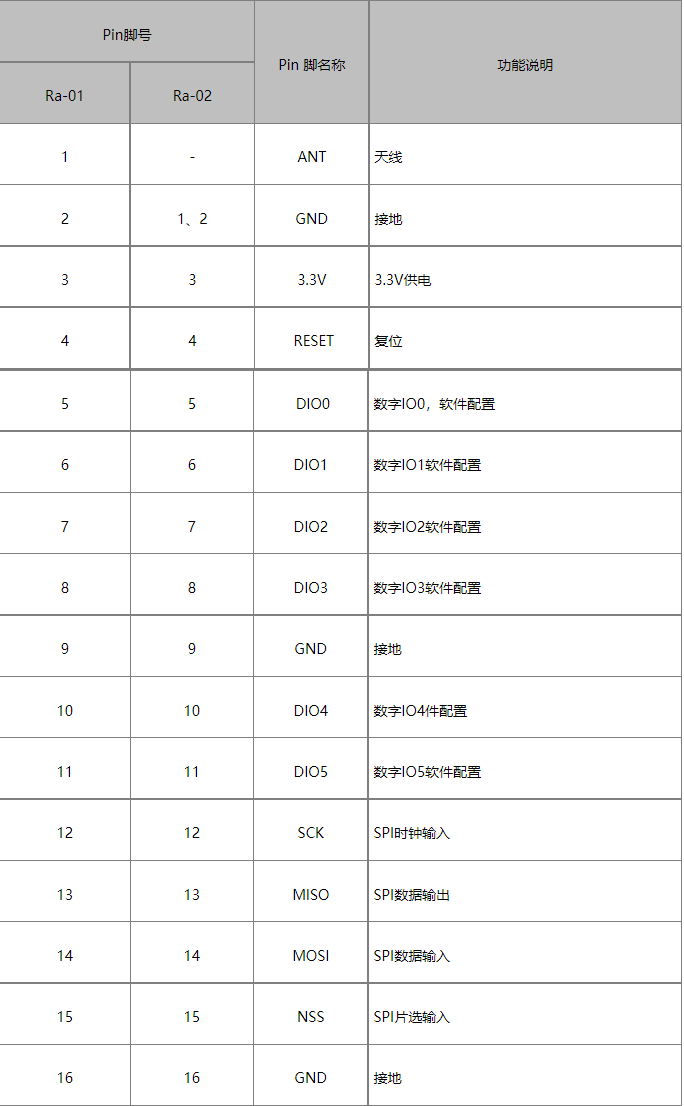 | Pin脚号 | | Pin 脚名称 | 功能说明 |
|---|---|---|---|
| Ra-01 | Ra-02 | | |
| 1 | - | ANT | 天线 |
| 2 | 1、2 | GND | 接地 |
| 3 | 3 | 3.3V | 3.3V供电 |
| 4 | 4 | RESET | 复位 |
| 5 | 5 | DIO0 | 数字IO0，软件配置 |
| 6 | 6 | DIO1 | 数字IO1软件配置 |
| 7 | 7 | DIO2 | 数字IO2软件配置 |
| 8 | 8 | DIO3 | 数字IO3软件配置 |
| 9 | 9 | GND | 接地 |
| 10 | 10 | DIO4 | 数字IO4件配置 |
| 11 | 11 | DIO5 | 数字IO5软件配置 |
| 12 | 12 | SCK | SPI时钟输入 |
| 13 | 13 | MISO | SPI数据输出 |
| 14 | 14 | MOSI | SPI数据输入 |
| 15 | 15 | NSS | SPI片选输入 |
| 16 | 16 | GND | 接地 |